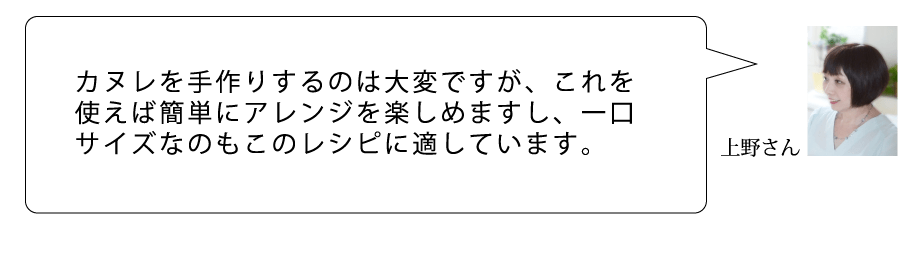 カヌレを手作りするのは大変ですが、これを使えば簡単にアレンジを楽しめますし、一口サイズなのもこのレシピに適しています。

上野さん